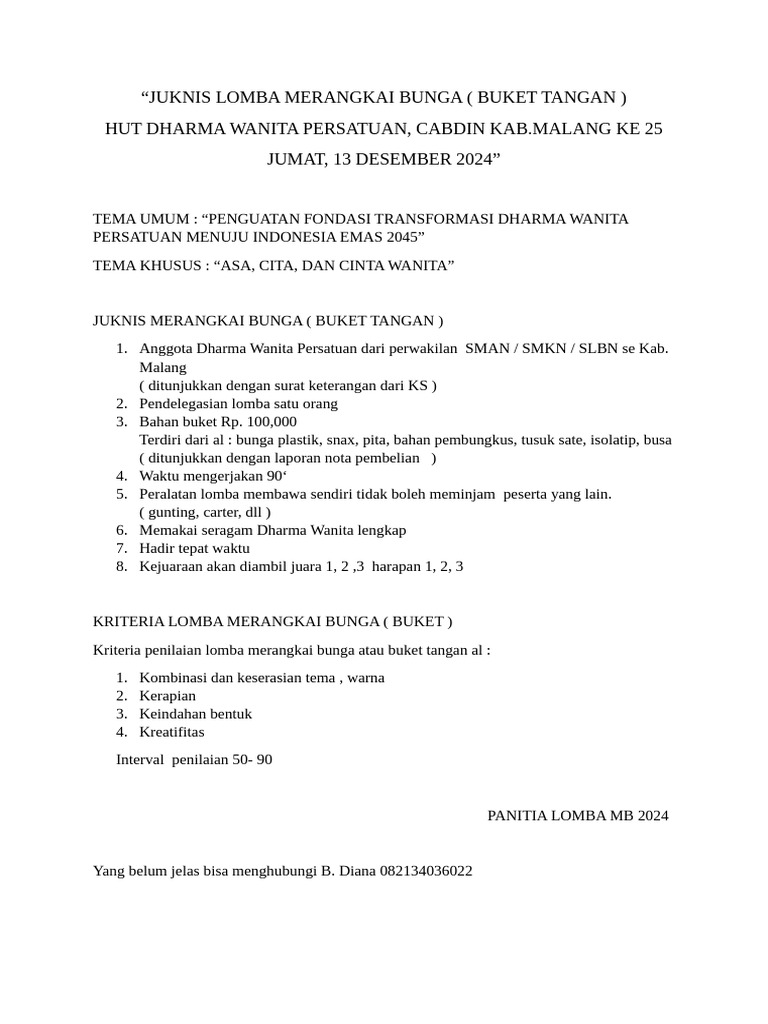 “JUKNIS LOMBA MERANGKAI BUNGA ( BUKET TANGAN )
HUT DHARMA WANITA PERSATUAN, CABDIN KAB.MALANG KE 25
JUMAT, 13 DESEMBER 2024”

TEMA UMUM : “PENGUATAN FONDASI TRANSFORMASI DHARMA WANITA PERSATUAN MENUJU INDONESIA EMAS 2045”

TEMA KHUSUS : “ASA, CITA, DAN CINTA WANITA”

JUKNIS MERANGKAI BUNGA ( BUKET TANGAN )

1. Anggota Dharma Wanita Persatuan dari perwakilan SMAN / SMKN / SLBN se Kab. Malang
( ditunjukkan dengan surat keterangan dari KS )
2. Pendelegasian lomba satu orang
3. Bahan buket Rp. 100,000
Terdiri dari al : bunga plastik, snax, pita, bahan pembungkus, tusuk sate, isolatip, busa
( ditunjukkan dengan laporan nota pembelian )
4. Waktu mengerjakan 90‘
5. Peralatan lomba membawa sendiri tidak boleh meminjam peserta yang lain.
( gunting, carter, dll )
6. Memakai seragam Dharma Wanita lengkap
7. Hadir tepat waktu
8. Kejuaraan akan diambil juara 1, 2 ,3 harapan 1, 2, 3

KRITERIA LOMBA MERANGKAI BUNGA ( BUKET )

Kriteria penilaian lomba merangkai bunga atau buket tangan al :

1. Kombinasi dan keserasian tema , warna
2. Kerapian
3. Keindahan bentuk
4. Kreatifitas

Interval penilaian 50- 90

PANITIA LOMBA MB 2024

Yang belum jelas bisa menghubungi B. Diana 082134036022